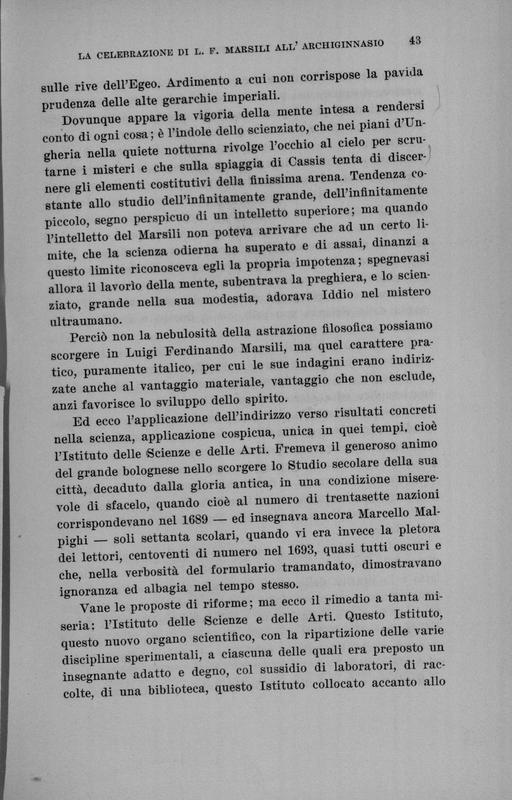 LA CELEBRAZIONE DI L. F. MARSILI ALL' ARCHIGINNASIO 43

sulle rive dell'Egeo. Ardimento a cui non corrispose la pavida prudenza delle alte gerarchie imperiali.

Dovunque appare la vigoria della mente intesa a rendersi conto di ogni cosa; è l'indole dello scienziato, che nei piani d'Ungheria nella quiete notturna rivolge l'occhio al cielo per scrutarne i misteri e che sulla spiaggia di Cassis tenta di discernere gli elementi costitutivi della finissima arena. Tendenza costante allo studio dell'infinitamente grande, dell'infinitamente piccolo, segno perspicuo di un intelletto superiore; ma quando l'intelletto del Marsili non poteva arrivare che ad un certo limite, che la scienza odierna ha superato e di assai, dinanzi a questo limite riconosceva egli la propria impotenza; spegnevasi allora il lavorìo della mente, subentrava la preghiera, e lo scienziato, grande nella sua modestia, adorava Iddio nel mistero ultraumano.

Perciò non la nebulosità della astrazione filosofica possiamo scorgere in Luigi Ferdinando Marsili, ma quel carattere pratico, puramente italico, per cui le sue indagini erano indirizzate anche al vantaggio materiale, vantaggio che non esclude, anzi favorisce lo sviluppo dello spirito.

Ed ecco l'applicazione dell'indirizzo verso risultati concreti nella scienza, applicazione cospicua, unica in quei tempi, cioè l'Istituto delle Scienze e delle Arti. Fremeva il generoso animo del grande bolognese nello scorgere lo Studio secolare della sua città, decaduto dalla gloria antica, in una condizione miserevole di sfacelo, quando cioè al numero di trentasette nazioni corrispondevano nel 1689 — ed insegnava ancora Marcello Malpighi — soli settanta scolari, quando vi era invece la pletora dei lettori, centoventi di numero nel 1693, quasi tutti oscuri e che, nella verbosità del formulario tramandato, dimostravano ignoranza ed albagia nel tempo stesso.

Vane le proposte di riforme; ma ecco il rimedio a tanta miseria: l'Istituto delle Scienze e delle Arti. Questo Istituto, questo nuovo organo scientifico, con la ripartizione delle varie discipline sperimentali, a ciascuna delle quali era preposto un insegnante adatto e degno, col sussidio di laboratori, di raccolte, di una biblioteca, questo Istituto collocato accanto allo